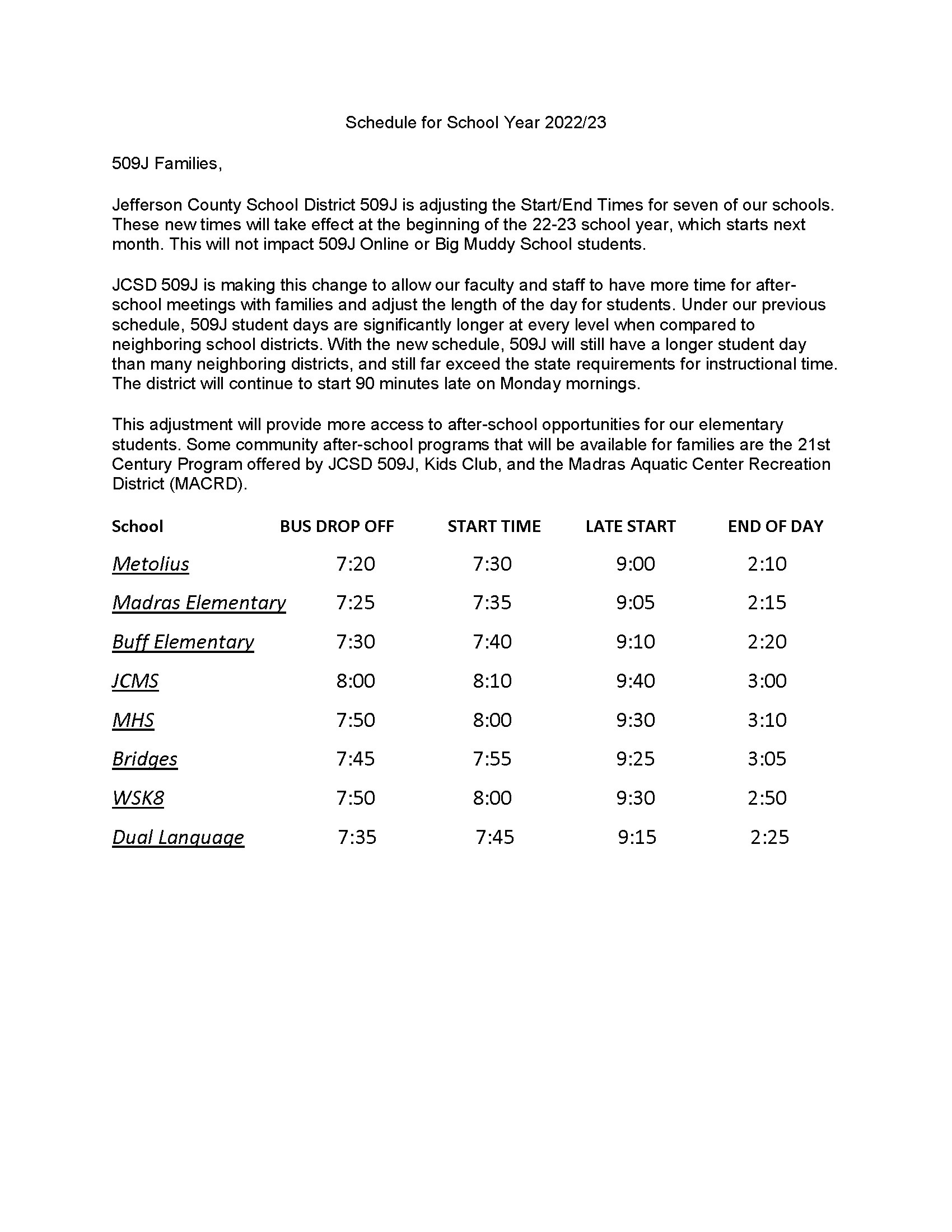 Schedule for School Year 2022/23

509J Families,

Jefferson County School District 509J is adjusting the Start/End Times for seven of our schools. These new times will take effect at the beginning of the 22-23 school year, which starts next month. This will not impact 509J Online or Big Muddy School students.

JCSD 509J is making this change to allow our faculty and staff to have more time for after-school meetings with families and adjust the length of the day for students. Under our previous schedule, 509J student days are significantly longer at every level when compared to neighboring school districts. With the new schedule, 509J will still have a longer student day than many neighboring districts, and still far exceed the state requirements for instructional time. The district will continue to start 90 minutes late on Monday mornings.

This adjustment will provide more access to after-school opportunities for our elementary students. Some community after-school programs that will be available for families are the 21st Century Program offered by JCSD 509J, Kids Club, and the Madras Aquatic Center Recreation District (MACRD).

| School | BUS DROP OFF | START TIME | LATE START | END OF DAY |
|---|---|---|---|---|
| Metolius | 7:20 | 7:30 | 9:00 | 2:10 |
| Madras Elementary | 7:25 | 7:35 | 9:05 | 2:15 |
| Buff Elementary | 7:30 | 7:40 | 9:10 | 2:20 |
| JCMS | 8:00 | 8:10 | 9:40 | 3:00 |
| MHS | 7:50 | 8:00 | 9:30 | 3:10 |
| Bridges | 7:45 | 7:55 | 9:25 | 3:05 |
| WSK8 | 7:50 | 8:00 | 9:30 | 2:50 |
| Dual Language | 7:35 | 7:45 | 9:15 | 2:25 |